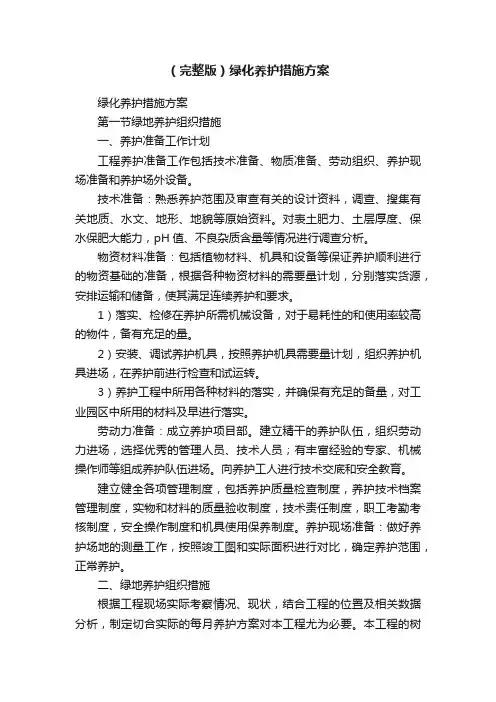 （完整版）绿化养护措施方案

绿化养护措施方案

第一节绿地养护组织措施

一、养护准备工作计划

工程养护准备工作包括技术准备、物质准备、劳动组织、养护现场准备和养护场外设备。

技术准备：熟悉养护范围及审查有关的设计资料，调查、搜集有关地质、水文、地形、地貌等原始资料。对表土肥力、土层厚度、保水保肥大能力，pH 值、不良杂质含量等情况进行调查分析。

物资材料准备：包括植物材料、机具和设备等保证养护顺利进行的物资基础的准备，根据各种物资材料的需要量计划，分别落实货源，安排运输和储备，使其满足连续养护和要求。

1）落实、检修在养护所需机械设备，对于易耗性的和使用率较高的物件，备有充足的量。

2）安装、调试养护机具，按照养护机具需要量计划，组织养护机具进场，在养护前进行检查和试运转。

3）养护工程中所用各种材料的落实，并确保有充足的备量，对工业园区中所用的材料及早进行落实。

劳动力准备：成立养护项目部。建立精干的养护队伍，组织劳动力进场，选择优秀的管理人员、技术人员；有丰富经验的专家、机械操作师等组成养护队伍进场。向养护工人进行技术交底和安全教育。

建立健全各项管理制度，包括养护质量检查制度，养护技术档案管理制度，实物和材料的质量验收制度，技术责任制度，职工考勤考核制度，安全操作制度和机具使用保养制度。养护现场准备：做好养护场地的测量工作，按照竣工图和实际面积进行对比，确定养护范围，正常养护。

二、绿地养护组织措施

根据工程现场实际考察情况、现状，结合工程的位置及相关数据分析，制定切合实际的每月养护方案对本工程尤为必要。本工程的树